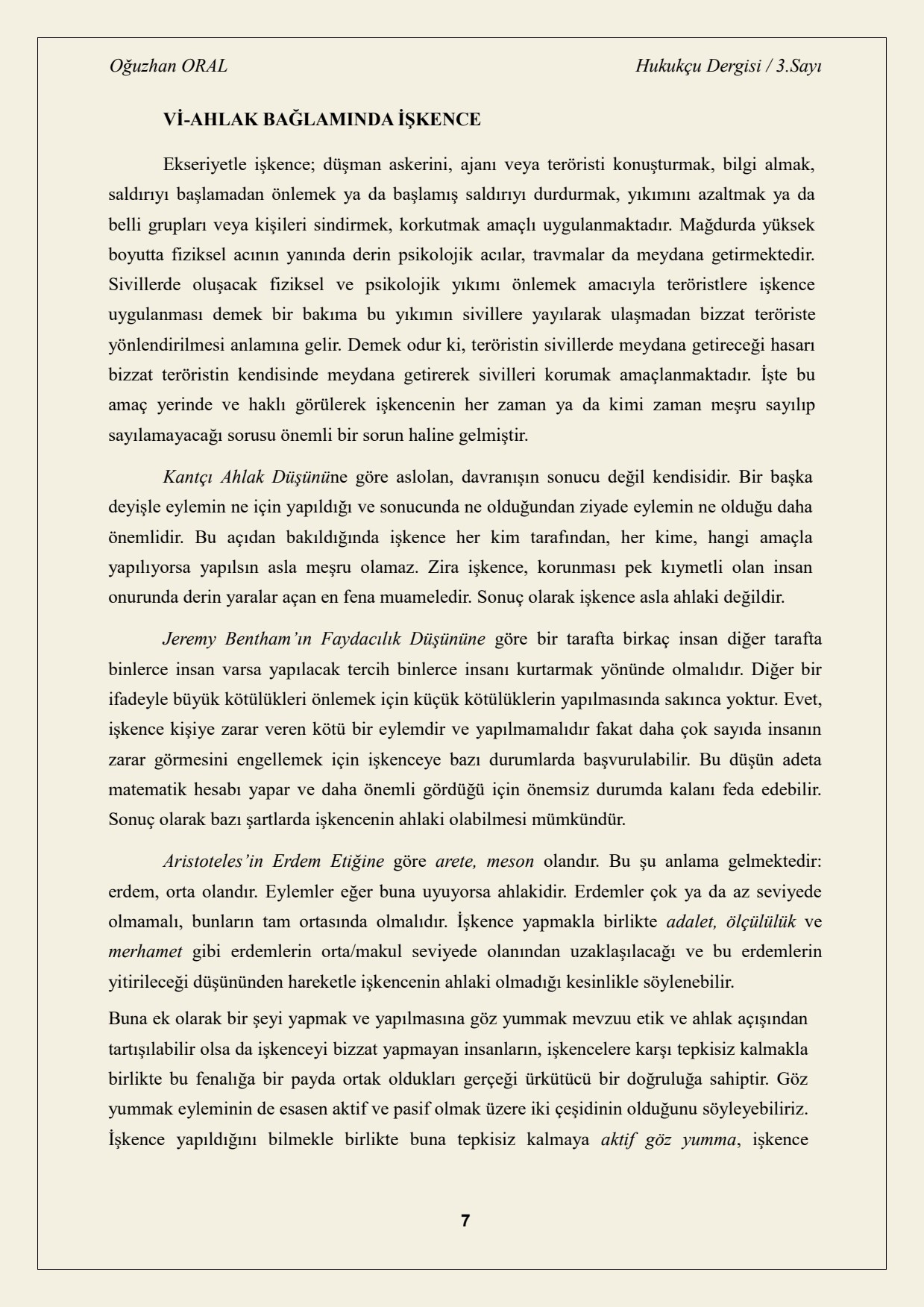 Oğuzhan ORAL Hukukçu Dergisi / 3.Sayı

Vİ-AHLAK BAĞLAMINDA İŞKENCE

Ekseriyetle işkence; düşman askerini, ajanı veya teröristi konuşturmak, bilgi almak, saldırıyı başlamadan önlemek ya da başlamış saldırıyı durdurmak, yıkımını azaltmak ya da belli grupları veya kişileri sindirmek, korkutmak amaçlı uygulanmaktadır. Mağdurda yüksek boyutta fiziksel acının yanında derin psikolojik acılar, travmalar da meydana getirmektedir. Sivillerde oluşacak fiziksel ve psikolojik yıkımı önlemek amacıyla teröristlere işkence uygulanması demek bir bakıma bu yıkımın sivillere yayılarak ulaşmadan bizzat teröriste yönlendirilmesi anlamına gelir. Demek odur ki, teröristin sivillerde meydana getireceği hasarı bizzat teröristin kendisinde meydana getirerek sivilleri korumak amaçlanmaktadır. İşte bu amaç yerinde ve haklı görülerek işkencenin her zaman ya da kimi zaman meşru sayılıp sayılamayacağı sorusu önemli bir sorun haline gelmiştir.

Kantçı Ahlak Düşününe göre aslolan, davranışın sonucu değil kendisidir. Bir başka deyişle eylemin ne için yapıldığı ve sonucunda ne olduğundan ziyade eylemin ne olduğu daha önemlidir. Bu açıdan bakıldığında işkence her kim tarafından, her kime, hangi amaçla yapılıyorsa yapılsın asla meşru olamaz. Zira işkence, korunması pek kıymetli olan insan onurunda derin yaralar açan en fena muameledir. Sonuç olarak işkence asla ahlaki değildir.

Jeremy Bentham'ın Faydacılık Düşününe göre bir tarafta birkaç insan diğer tarafta binlerce insan varsa yapılacak tercih binlerce insanı kurtarmak yönünde olmalıdır. Diğer bir ifadeyle büyük kötülükleri önlemek için küçük kötülüklerin yapılmasında sakınca yoktur. Evet, işkence kişiye zarar veren kötü bir eylemdir ve yapılmamalıdır fakat daha çok sayıda insanın zarar görmesini engellemek için işkenceye bazı durumlarda başvurulabilir. Bu düşün adeta matematik hesabı yapar ve daha önemli gördüğü için önemsiz durumda kalanı feda edebilir. Sonuç olarak bazı şartlarda işkencenin ahlaki olabilmesi mümkündür.

Aristoteles'in Erdem Etiğine göre arete, meson olandır. Bu şu anlama gelmektedir: erdem, orta olandır. Eylemler eğer buna uyuyorsa ahlakidir. Erdemler çok ya da az seviyede olmamalı, bunların tam ortasında olmalıdır. İşkence yapmakla birlikte adalet, ölçülülük ve merhamet gibi erdemlerin orta/makul seviyede olanından uzaklaşılacağı ve bu erdemlerin yitirileceği düşününden hareketle işkencenin ahlaki olmadığı kesinlikle söylenebilir.

Buna ek olarak bir şeyi yapmak ve yapılmasına göz yummak mevzuu etik ve ahlak açışından tartışılabilir olsa da işkenceyi bizzat yapmayan insanların, işkencelere karşı tepkisiz kalmakla birlikte bu fenalığa bir payda ortak oldukları gerçeği ürkütücü bir doğruluğa sahiptir. Göz yummak eyleminin de esasen aktif ve pasif olmak üzere iki çeşidinin olduğunu söyleyebiliriz. İşkence yapıldığını bilmekle birlikte buna tepkisiz kalmaya aktif göz yumma, işkence

7